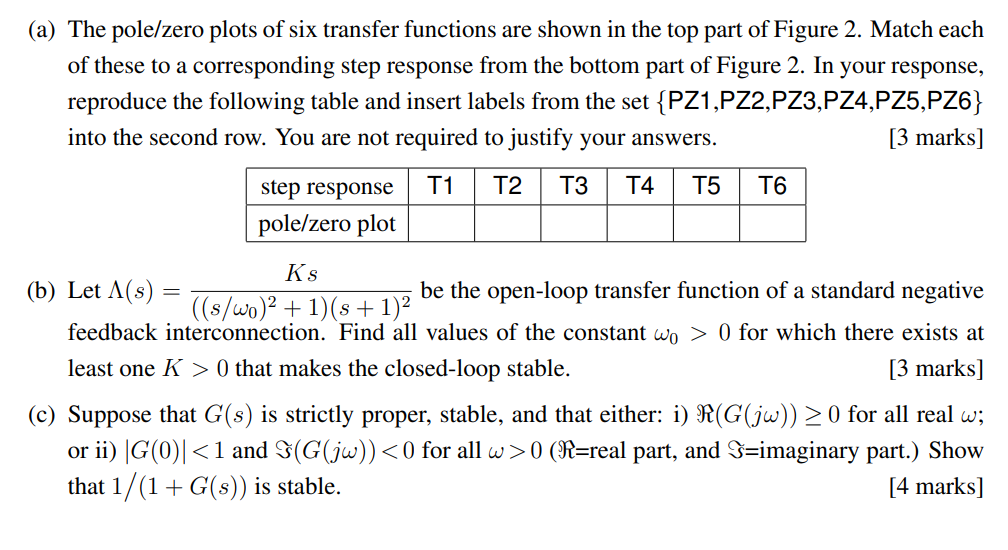 (a) The pole/zero plots of six transfer functions are shown in the top part of Figure 2. Match each of these to a corresponding step response from the bottom part of Figure 2. In your response, reproduce the following table and insert labels from the set {PZ1,PZ2,PZ3,PZ4,PZ5,PZ6} into the second row. You are not required to justify your answers. [3 marks]

| step response | T1 | T2 | T3 | T4 | T5 | T6 |
|---|---|---|---|---|---|---|
| pole/zero plot | | | | | | |

(b) Let $\Lambda(s) = \frac{Ks}{((s/\omega_0)^2+1)(s+1)^2}$ be the open-loop transfer function of a standard negative feedback interconnection. Find all values of the constant $\omega_0 > 0$ for which there exists at least one $K > 0$ that makes the closed-loop stable. [3 marks]

(c) Suppose that $G(s)$ is strictly proper, stable, and that either: i) $\Re(G(j\omega)) \geq 0$ for all real $\omega$; or ii) $|G(0)| < 1$ and $\Im(G(j\omega)) < 0$ for all $\omega > 0$ ($\Re$=real part, and $\Im$=imaginary part.) Show that $1/(1+G(s))$ is stable. [4 marks]